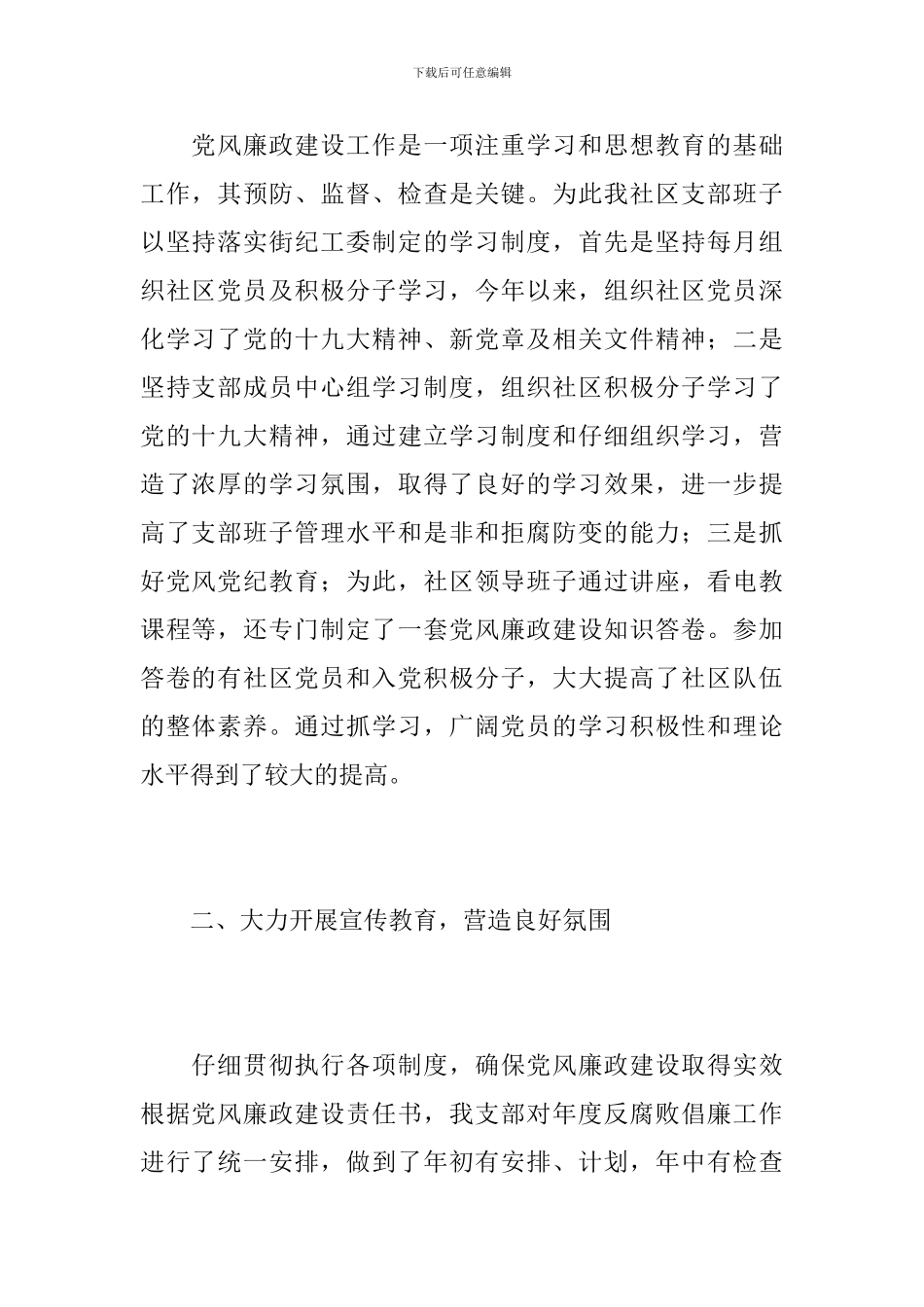 下载后可任意编辑

党风廉政建设工作是一项注重学习和思想教育的基础工作，其预防、监督、检查是关键。为此我社区支部班子以坚持落实街纪工委制定的学习制度，首先是坚持每月组织社区党员及积极分子学习，今年以来，组织社区党员深化学习了党的十九大精神、新党章及相关文件精神；二是坚持支部成员中心组学习制度，组织社区积极分子学习了党的十九大精神，通过建立学习制度和仔细组织学习，营造了浓厚的学习氛围，取得了良好的学习效果，进一步提高了支部班子管理水平和是非和拒腐防变的能力；三是抓好党风党纪教育；为此，社区领导班子通过讲座，看电教课程等，还专门制定了一套党风廉政建设知识答卷。参加答卷的有社区党员和入党积极分子，大大提高了社区队伍的整体素养。通过抓学习，广阔党员的学习积极性和理论水平得到了较大的提高。

二、大力开展宣传教育，营造良好氛围

仔细贯彻执行各项制度，确保党风廉政建设取得实效根据党风廉政建设责任书，我支部对年度反腐败倡廉工作进行了统一安排，做到了年初有安排、计划，年中有检查